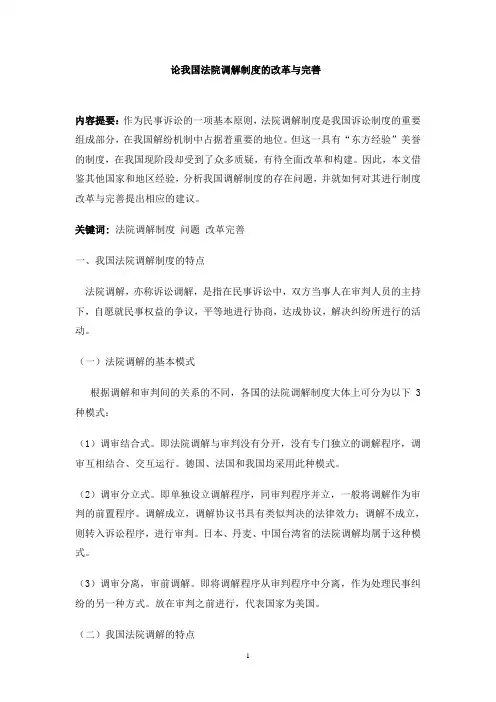 论我国法院调解制度的改革与完善

内容提要：作为民事诉讼的一项基本原则，法院调解制度是我国诉讼制度的重要组成部分，在我国解纷机制中占据着重要的地位。但这一具有“东方经验”美誉的制度，在我国现阶段却受到了众多质疑，有待全面改革和构建。因此，本文借鉴其他国家和地区经验，分析我国调解制度的存在问题，并就如何对其进行制度改革与完善提出相应的建议。

关键词：法院调解制度 问题 改革完善

一、我国法院调解制度的特点

法院调解，亦称诉讼调解，是指在民事诉讼中，双方当事人在审判人员的主持下，自愿就民事权益的争议，平等地进行协商，达成协议，解决纠纷所进行的活动。

（一）法院调解的基本模式

根据调解和审判间的关系的不同，各国的法院调解制度大体上可分为以下 3 种模式：

（1）调审结合式。即法院调解与审判没有分开，没有专门独立的调解程序，调审互相结合、交互运行。德国、法国和我国均采用此种模式。

（2）调审分立式。即单独设立调解程序，同审判程序并立，一般将调解作为审判的前置程序。调解成立，调解协议书具有类似判决的法律效力；调解不成立，则转入诉讼程序，进行审判。日本、丹麦、中国台湾省的法院调解均属于这种模式。

（3）调审分离，审前调解。即将调解程序从审判程序中分离，作为处理民事纠纷的另一种方式。放在审判之前进行，代表国家为美国。

（二）我国法院调解的特点

1